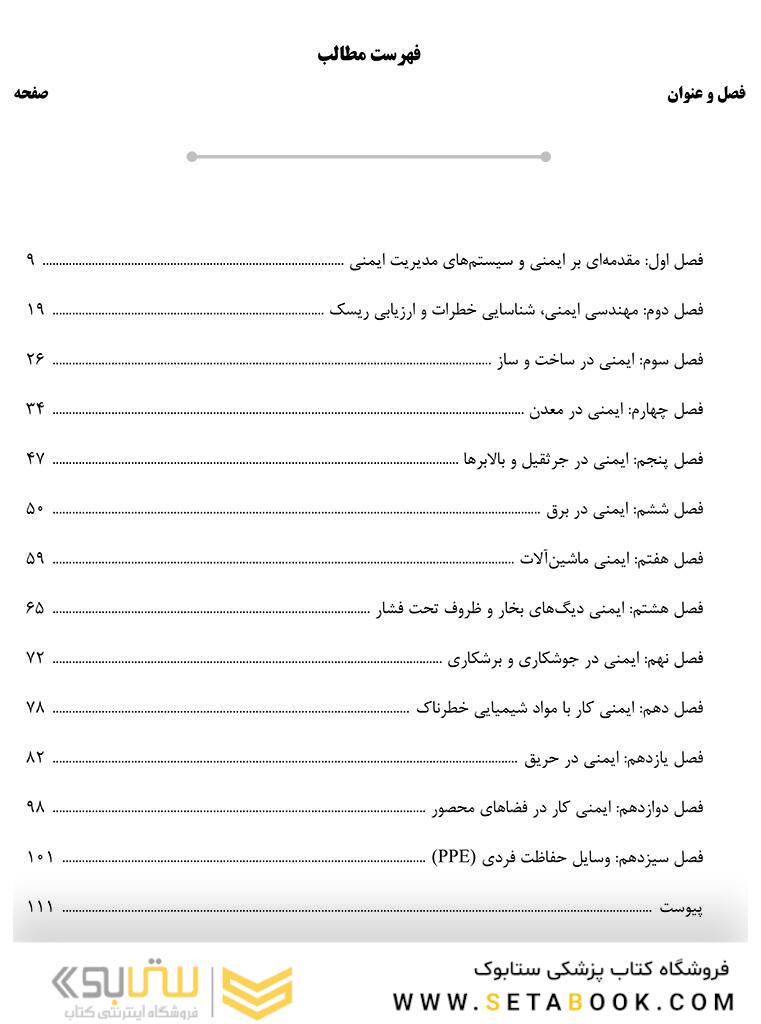 فهرست مطالب

فصل و عنوان
صفحه

فصل اول: مقدمه‌ای بر ایمنی و سیستم‌های مدیریت ایمنی ........ ۹

فصل دوم: مهندسی ایمنی، شناسایی خطرات و ارزیابی ریسک ........ ۱۹

فصل سوم: ایمنی در ساخت و ساز ........ ۲۶

فصل چهارم: ایمنی در معدن ........ ۳۴

فصل پنجم: ایمنی در جرثقیل و بالابرها ........ ۴۷

فصل ششم: ایمنی در برق ........ ۵۰

فصل هفتم: ایمنی ماشین‌آلات ........ ۵۹

فصل هشتم: ایمنی دیگ‌های بخار و ظروف تحت فشار ........ ۶۵

فصل نهم: ایمنی در جوشکاری و برشکاری ........ ۷۲

فصل دهم: ایمنی کار با مواد شیمیایی خطرناک ........ ۷۸

فصل یازدهم: ایمنی در حریق ........ ۸۲

فصل دوازدهم: ایمنی کار در فضاهای محصور ........ ۹۸

فصل سیزدهم: وسایل حفاظت فردی (PPE) ........ ۱۰۱

پیوست ........ ۱۱۱

فروشگاه کتاب پزشکی ستابوک
WWW.SETABOOK.COM
ستابوک
فروشگاه اینترنتی کتاب